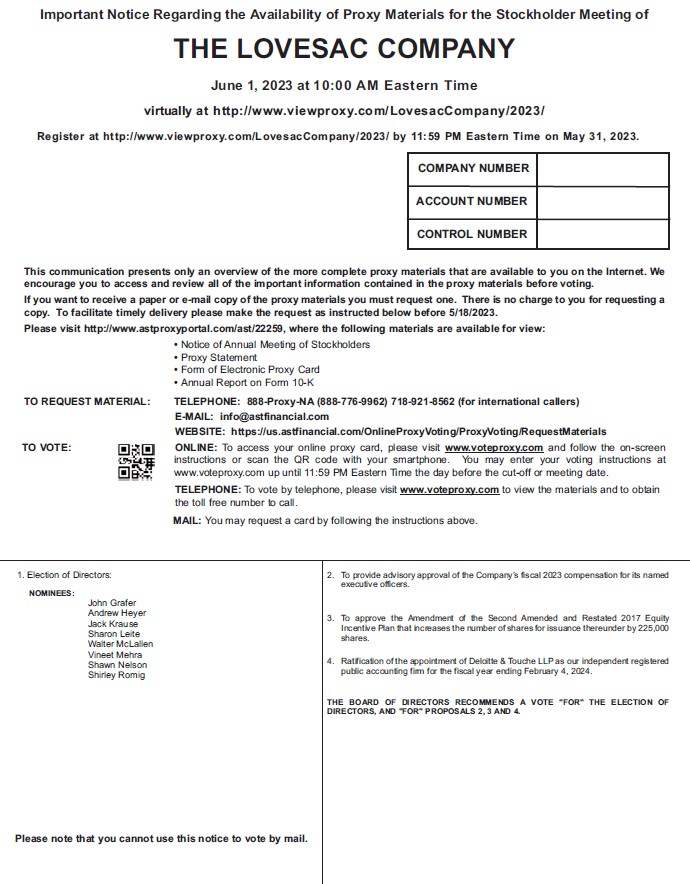 Important Notice Regarding the Availability of Proxy Materials for the Stockholder Meeting of

THE LOVESAC COMPANY

June 1, 2023 at 10:00 AM Eastern Time

virtually at http://www.viewproxy.com/LovesacCompany/2023/

Register at http://www.viewproxy.com/LovesacCompany/2023/ by 11:59 PM Eastern Time on May 31, 2023.

| COMPANY NUMBER | |
|---|---|
| ACCOUNT NUMBER | |
| CONTROL NUMBER | |

This communication presents only an overview of the more complete proxy materials that are available to you on the Internet. We encourage you to access and review all of the important information contained in the proxy materials before voting.

If you want to receive a paper or e-mail copy of the proxy materials you must request one. There is no charge to you for requesting a copy. To facilitate timely delivery please make the request as instructed below before 5/18/2023.

Please visit http://www.astproxyportal.com/ast/22259, where the following materials are available for view:

• Notice of Annual Meeting of Stockholders
• Proxy Statement
• Form of Electronic Proxy Card
• Annual Report on Form 10-K

TO REQUEST MATERIAL: TELEPHONE: 888-Proxy-NA (888-776-9962) 718-921-8562 (for international callers)
E-MAIL: info@astfinancial.com
WEBSITE: https://us.astfinancial.com/OnlineProxyVoting/ProxyVoting/RequestMaterials

TO VOTE: ONLINE: To access your online proxy card, please visit www.voteproxy.com and follow the on-screen instructions or scan the QR code with your smartphone. You may enter your voting instructions at www.voteproxy.com up until 11:59 PM Eastern Time the day before the cut-off or meeting date.

TELEPHONE: To vote by telephone, please visit www.voteproxy.com to view the materials and to obtain the toll free number to call.

MAIL: You may request a card by following the instructions above.

1. Election of Directors:

NOMINEES:
John Grafer
Andrew Heyer
Jack Krause
Sharon Leite
Walter McLallen
Vineet Mehra
Shawn Nelson
Shirley Romig

Please note that you cannot use this notice to vote by mail.

2. To provide advisory approval of the Company's fiscal 2023 compensation for its named executive officers.

3. To approve the Amendment of the Second Amended and Restated 2017 Equity Incentive Plan that increases the number of shares for issuance thereunder by 225,000 shares.

4. Ratification of the appointment of Deloitte & Touche LLP as our independent registered public accounting firm for the fiscal year ending February 4, 2024.

THE BOARD OF DIRECTORS RECOMMENDS A VOTE "FOR" THE ELECTION OF DIRECTORS, AND "FOR" PROPOSALS 2, 3 AND 4.